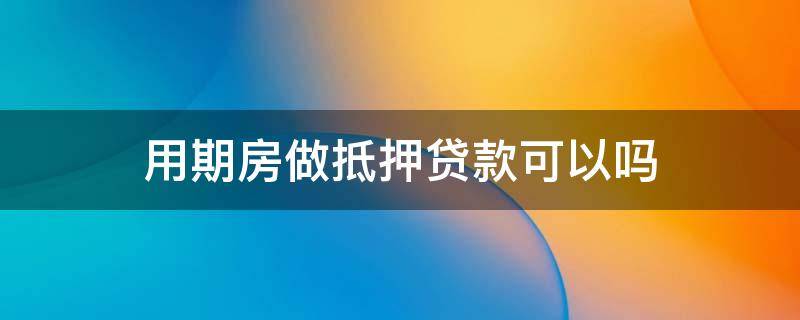 用期房做抵押贷款可以吗